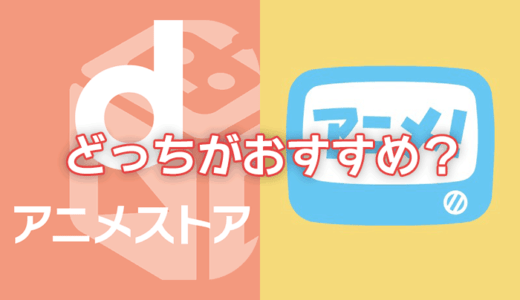 d
アニメストア

アニメ!

どっちがおすすめ?